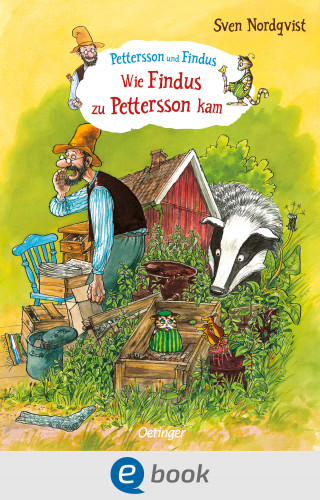 Sven Nordqvist

Pettersson und Findus

Wie Findus zu Pettersson kam

Oetinger

e book